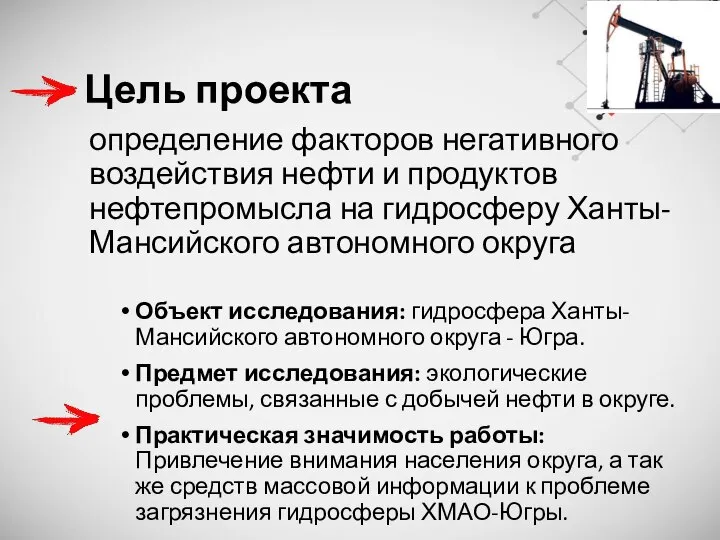 Цель проекта

определение факторов негативного воздействия нефти и продуктов нефтепромысла на гидросферу Ханты-Мансийского автономного округа

• Объект исследования: гидросфера Ханты-Мансийского автономного округа - Югра.

• Предмет исследования: экологические проблемы, связанные с добычей нефти в округе.

• Практическая значимость работы: Привлечение внимания населения округа, а так же средств массовой информации к проблеме загрязнения гидросферы ХМАО-Югры.